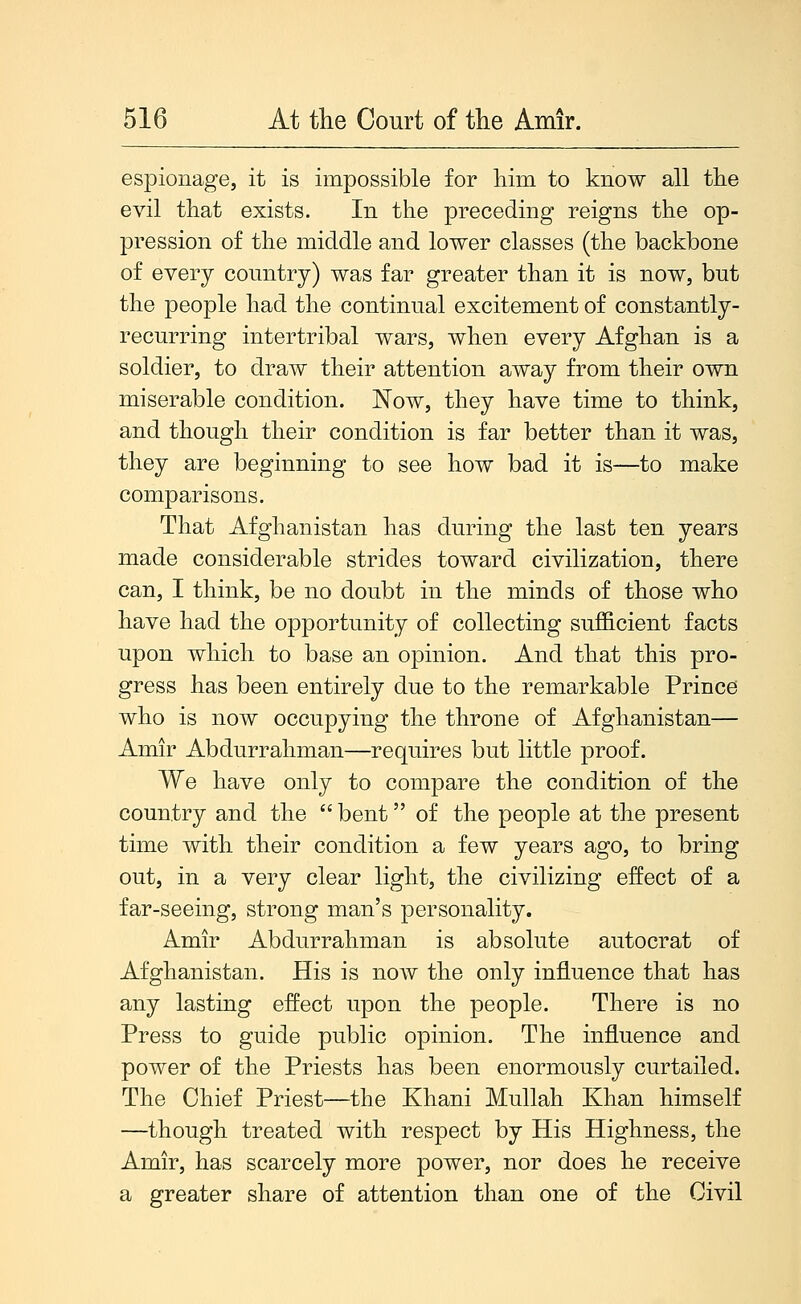 516 At the Court of the Amîr.

espionage, it is impossible for him to know all the evil that exists. In the preceding reigns the oppression of the middle and lower classes (the backbone of every country) was far greater than it is now, but the people had the continual excitement of constantly-recurring intertribal wars, when every Afghan is a soldier, to draw their attention away from their own miserable condition. Now, they have time to think, and though their condition is far better than it was, they are beginning to see how bad it is—to make comparisons.

That Afghanistan has during the last ten years made considerable strides toward civilization, there can, I think, be no doubt in the minds of those who have had the opportunity of collecting sufficient facts upon which to base an opinion. And that this progress has been entirely due to the remarkable Prince who is now occupying the throne of Afghanistan—Amîr Abdurrahman—requires but little proof.

We have only to compare the condition of the country and the "bent" of the people at the present time with their condition a few years ago, to bring out, in a very clear light, the civilizing effect of a far-seeing, strong man's personality.

Amîr Abdurrahman is absolute autocrat of Afghanistan. His is now the only influence that has any lasting effect upon the people. There is no Press to guide public opinion. The influence and power of the Priests has been enormously curtailed. The Chief Priest—the Khani Mullah Khan himself—though treated with respect by His Highness, the Amîr, has scarcely more power, nor does he receive a greater share of attention than one of the Civil